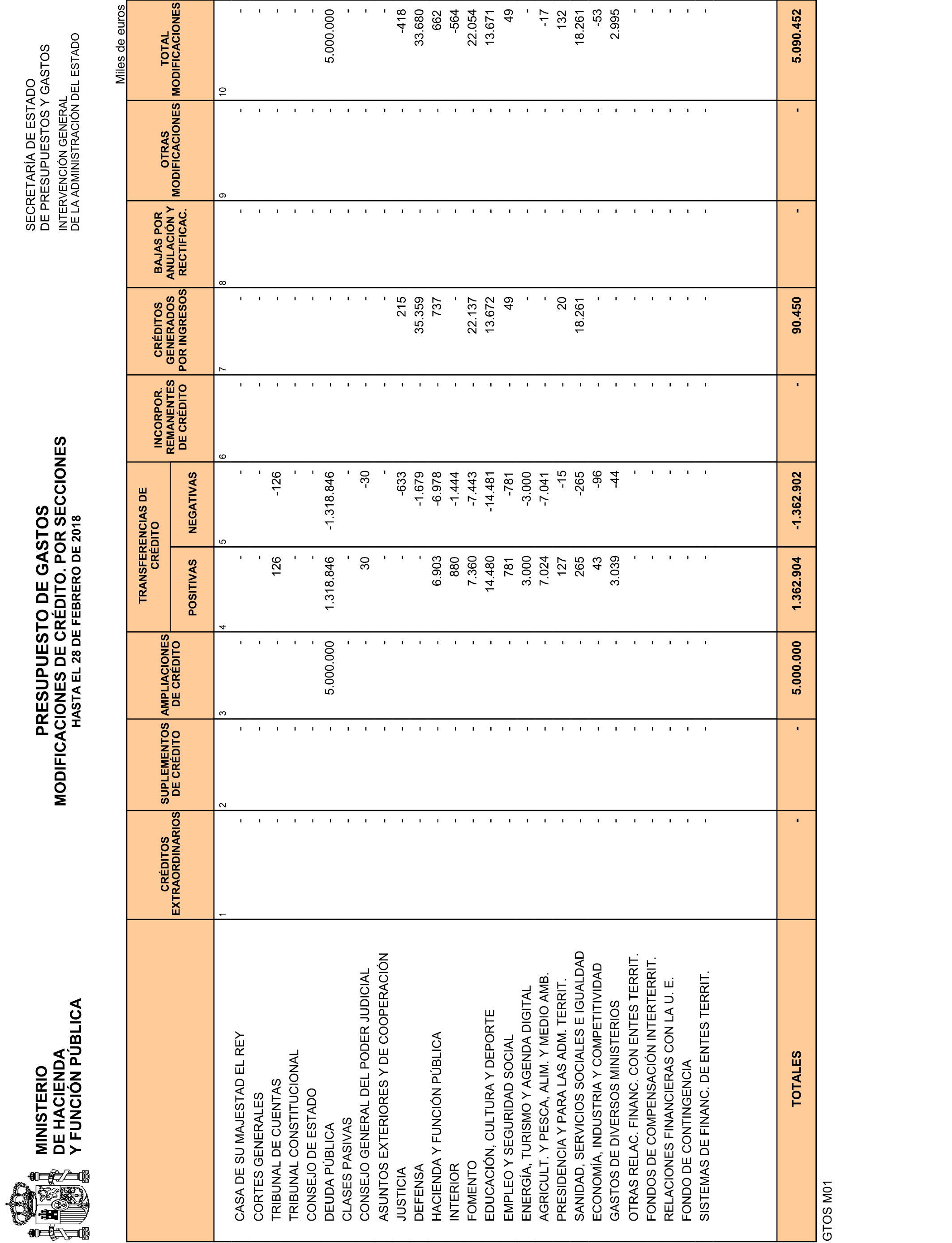 MINISTERIO
DE HACIENDA
Y FUNCIÓN PÚBLICA

PRESUPUESTO DE GASTOS
MODIFICACIONES DE CRÉDITO. POR SECCIONES
HASTA EL 28 DE FEBRERO DE 2018

SECRETARÍA DE ESTADO
DE PRESUPUESTOS Y GASTOS
INTERVENCIÓN GENERAL
DE LA ADMINISTRACIÓN DEL ESTADO

Miles de euros

| | CRÉDITOS EXTRAORDINARIOS | SUPLEMENTOS DE CRÉDITO | AMPLIACIONES DE CRÉDITO | TRANSFERENCIAS DE CRÉDITO POSITIVAS | TRANSFERENCIAS DE CRÉDITO NEGATIVAS | INCORPOR. REMANENTES DE CRÉDITO | CRÉDITOS GENERADOS POR INGRESOS | BAJAS POR ANULACIÓN Y RECTIFICAC. | OTRAS MODIFICACIONES | TOTAL MODIFICACIONES |
|---|---|---|---|---|---|---|---|---|---|---|
| | 1 | 2 | 3 | 4 | 5 | 6 | 7 | 8 | 9 | 10 |
| CASA DE SU MAJESTAD EL REY | - | - | - | - | - | - | - | - | - | - |
| CORTES GENERALES | - | - | - | - | - | - | - | - | - | - |
| TRIBUNAL DE CUENTAS | - | - | - | 126 | -126 | - | - | - | - | - |
| TRIBUNAL CONSTITUCIONAL | - | - | - | - | - | - | - | - | - | - |
| CONSEJO DE ESTADO | - | - | - | - | - | - | - | - | - | - |
| DEUDA PÚBLICA | - | - | 5.000.000 | 1.318.846 | -1.318.846 | - | - | - | - | 5.000.000 |
| CLASES PASIVAS | - | - | - | - | - | - | - | - | - | - |
| CONSEJO GENERAL DEL PODER JUDICIAL | - | - | - | 30 | -30 | - | - | - | - | - |
| ASUNTOS EXTERIORES Y DE COOPERACIÓN | - | - | - | - | - | - | - | - | - | - |
| JUSTICIA | - | - | - | - | -633 | - | 215 | - | - | -418 |
| DEFENSA | - | - | - | - | -1.679 | - | 35.359 | - | - | 33.680 |
| HACIENDA Y FUNCIÓN PÚBLICA | - | - | - | 6.903 | -6.978 | - | 737 | - | - | 662 |
| INTERIOR | - | - | - | 880 | -1.444 | - | - | - | - | -564 |
| FOMENTO | - | - | - | 7.360 | -7.443 | - | 22.137 | - | - | 22.054 |
| EDUCACIÓN, CULTURA Y DEPORTE | - | - | - | 14.480 | -14.481 | - | 13.672 | - | - | 13.671 |
| EMPLEO Y SEGURIDAD SOCIAL | - | - | - | 781 | -781 | - | 49 | - | - | 49 |
| ENERGÍA, TURISMO Y AGENDA DIGITAL | - | - | - | 3.000 | -3.000 | - | - | - | - | - |
| AGRICULT. Y PESCA, ALIM. Y MEDIO AMB. | - | - | - | 7.024 | -7.041 | - | - | - | - | -17 |
| PRESIDENCIA Y PARA LAS ADM. TERRIT. | - | - | - | 127 | -15 | - | 20 | - | - | 132 |
| SANIDAD, SERVICIOS SOCIALES E IGUALDAD | - | - | - | 265 | -265 | - | 18.261 | - | - | 18.261 |
| ECONOMÍA, INDUSTRIA Y COMPETITIVIDAD | - | - | - | 43 | -96 | - | - | - | - | -53 |
| GASTOS DE DIVERSOS MINISTERIOS | - | - | - | 3.039 | -44 | - | - | - | - | 2.995 |
| OTRAS RELAC. FINANC. CON ENTES TERRIT. | - | - | - | - | - | - | - | - | - | - |
| FONDOS DE COMPENSACIÓN INTERTERRIT. | - | - | - | - | - | - | - | - | - | - |
| RELACIONES FINANCIERAS CON LA U. E. | - | - | - | - | - | - | - | - | - | - |
| FONDO DE CONTINGENCIA | - | - | - | - | - | - | - | - | - | - |
| SISTEMAS DE FINANC. DE ENTES TERRIT. | - | - | - | - | - | - | - | - | - | - |
| TOTALES | - | - | 5.000.000 | 1.362.904 | -1.362.902 | - | 90.450 | - | - | 5.090.452 |

GTOS M01